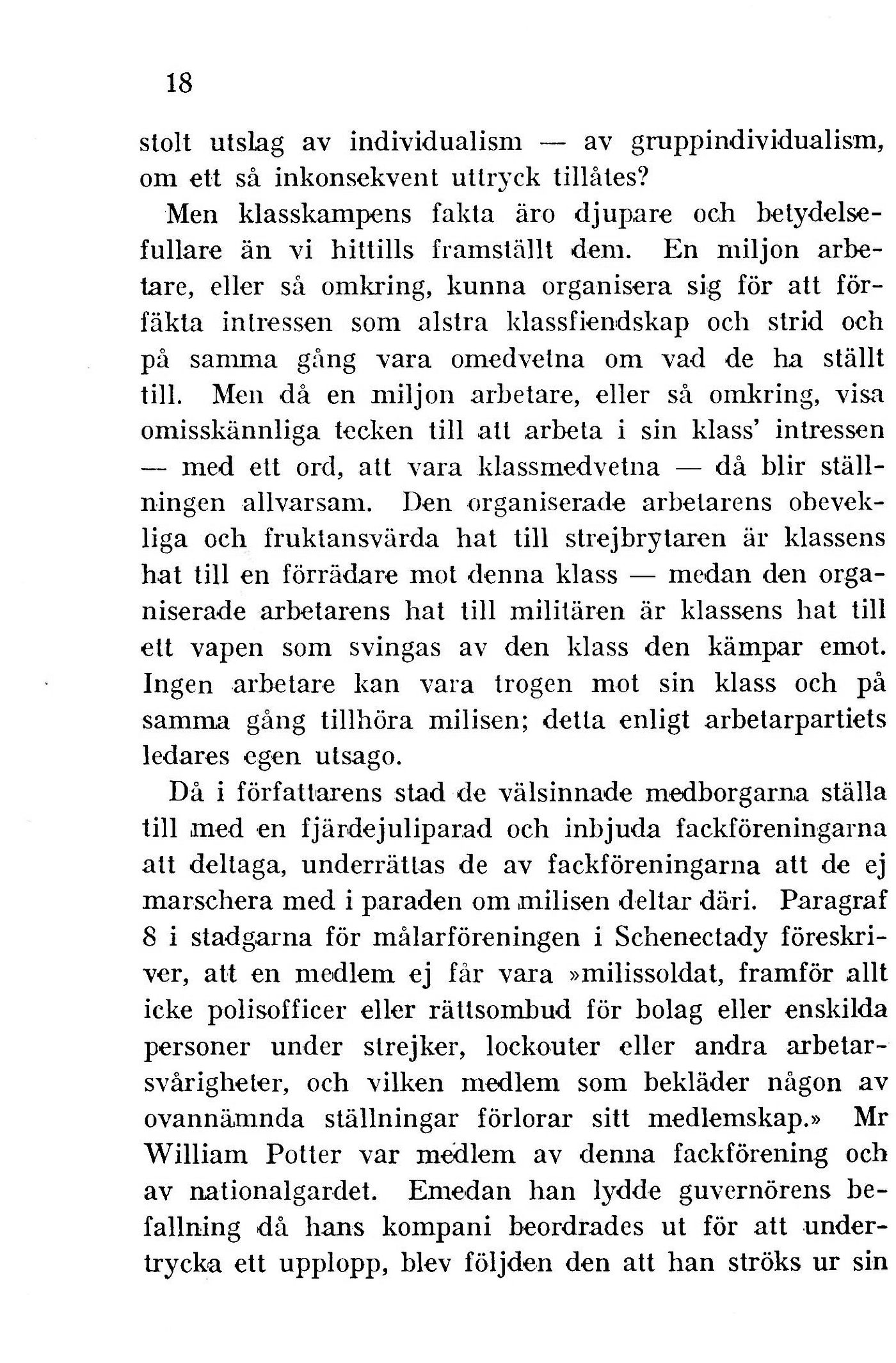 18

stolt utslag av individualism — av gruppindividualism, om ett så inkonsekvent uttryck tillåtes?

Men klasskampens fakta äro djupare och betydelsefullare än vi hittills framställt dem. En miljon arbetare, eller så omkring, kunna organisera sig för att förfäkta intressen som alstra klassfiendskap och strid och på samma gång vara omedvetna om vad de ha ställt till. Men då en miljon arbetare, eller så omkring, visa omisskännliga tecken till att arbeta i sin klass' intressen — med ett ord, att vara klassmedvetna — då blir ställningen allvarsam. Den organiserade arbetarens obevekliga och fruktansvärda hat till strejbrytaren är klassens hat till en förrädare mot denna klass — medan den organiserade arbetarens hat till militären är klassens hat till ett vapen som svingas av den klass den kämpar emot. Ingen arbetare kan vara trogen mot sin klass och på samma gång tillhöra milisen; detta enligt arbetarpartiets ledares egen utsago.

Då i författarens stad de välsinnade medborgarna ställa till med en fjärdejuliparad och inbjuda fackföreningarna att deltaga, underrättas de av fackföreningarna att de ej marschera med i paraden om milisen deltar däri. Paragraf 8 i stadgarna för målarföreningen i Schenectady föreskriver, att en medlem ej får vara »milissoldat, framför allt icke polisofficer eller rättsombud för bolag eller enskilda personer under strejker, lockouter eller andra arbetarsvårigheter, och vilken medlem som bekläder någon av ovannämnda ställningar förlorar sitt medlemskap.» Mr William Potter var medlem av denna fackförening och av nationalgardet. Emedan han lydde guvernörens befallning då hans kompani beordrades ut för att undertrycka ett upplopp, blev följden den att han ströks ur sin